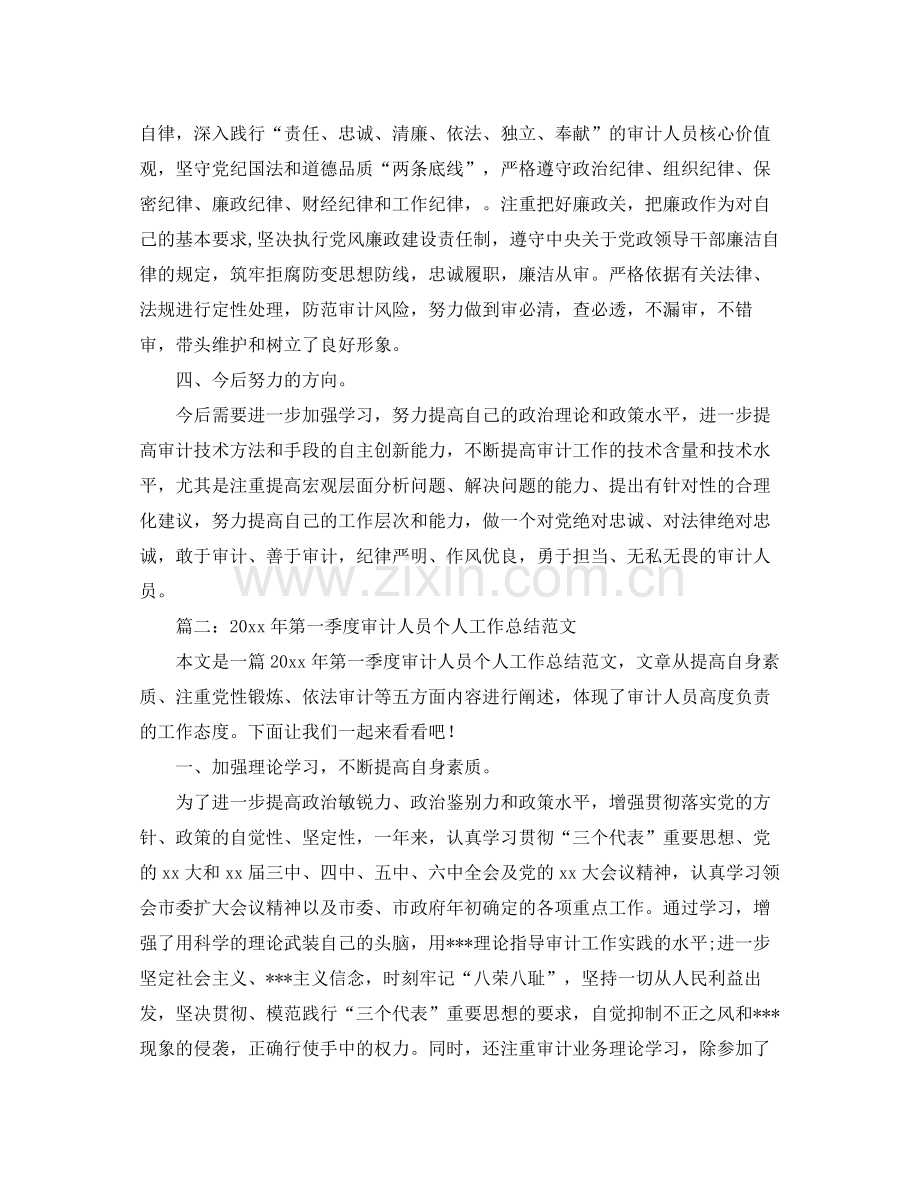 自律，深入践行“责任、忠诚、清廉、依法、独立、奉献”的审计人员核心价值观，坚守党纪国法和道德品质“两条底线”，严格遵守政治纪律、组织纪律、保密纪律、廉政纪律、财经纪律和工作纪律，。注重把好廉政关，把廉政作为对自己的基本要求,坚决执行党风廉政建设责任制，遵守中央关于党政领导干部廉洁自律的规定，筑牢拒腐防变思想防线，忠诚履职，廉洁从审。严格依据有关法律、法规进行定性处理，防范审计风险，努力做到审必清，查必透，不漏审，不错审，带头维护和树立了良好形象。

四、今后努力的方向。

今后需要进一步加强学习，努力提高自己的政治理论和政策水平，进一步提高审计技术方法和手段的自主创新能力，不断提高审计工作的技术含量和技术水平，尤其是注重提高宏观层面分析问题、解决问题的能力、提出有针对性的合理化建议，努力提高自己的工作层次和能力，做一个对党绝对忠诚、对法律绝对忠诚，敢于审计、善于审计，纪律严明、作风优良，勇于担当、无私无畏的审计人员。

篇二：20xx年第一季度审计人员个人工作总结范文

本文是一篇20xx年第一季度审计人员个人工作总结范文，文章从提高自身素质、注重党性锻炼、依法审计等五方面内容进行阐述，体现了审计人员高度负责的工作态度。下面让我们一起来看看吧！

一、加强理论学习，不断提高自身素质。

为了进一步提高政治敏锐力、政治鉴别力和政策水平，增强贯彻落实党的方针、政策的自觉性、坚定性，一年来，认真学习贯彻“三个代表”重要思想、党的xx大和xx届三中、四中、五中、六中全会及党的xx大会议精神，认真学习领会市委扩大会议精神以及市委、市政府年初确定的各项重点工作。通过学习，增强了用科学的理论武装自己的头脑，用***理论指导审计工作实践的水平;进一步坚定社会主义、***主义信念，时刻牢记“八荣八耻”，坚持一切从人民利益出发，坚决贯彻、模范践行“三个代表”重要思想的要求，自觉抑制不正之风和***现象的侵袭，正确行使手中的权力。同时，还注重审计业务理论学习，除参加了

www.zixin.com.cn